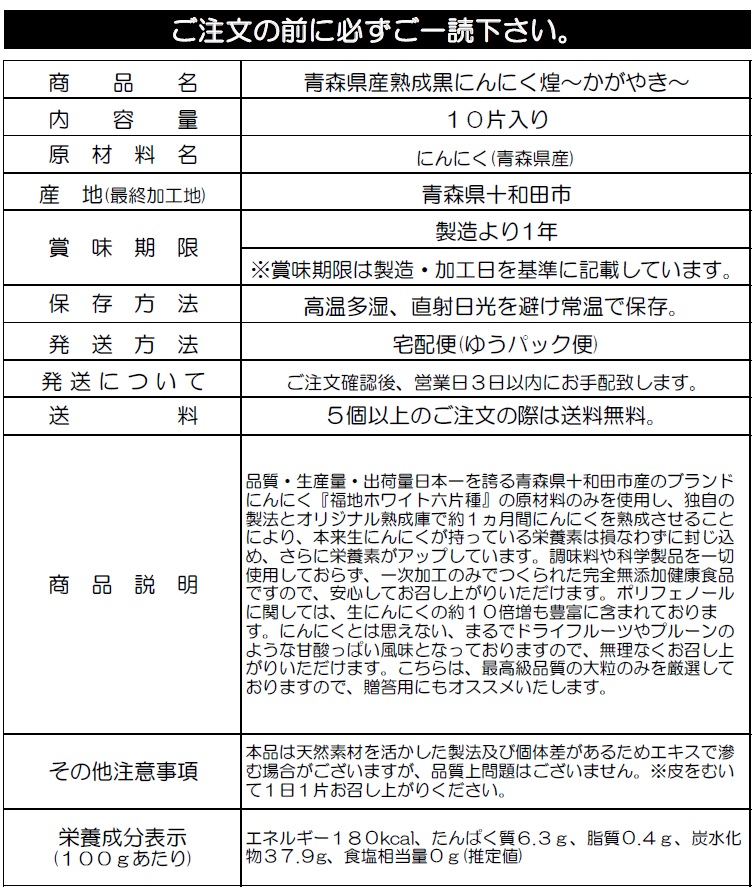 ご注文の前に必ずご一読下さい。

| 商　品　名 | 青森県産熟成黒にんにく煌～かがやき～ |
|---|---|
| 内　容　量 | １０片入り |
| 原　材　料　名 | にんにく(青森県産) |
| 産　地(最終加工地) | 青森県十和田市 |
| 賞　味　期　限 | 製造より1年 |
| | ※賞味期限は製造・加工日を基準に記載しています。 |
| 保　存　方　法 | 高温多湿、直射日光を避け常温で保存。 |
| 発　送　方　法 | 宅配便(ゆうパック便) |
| 発送について | ご注文確認後、営業日３日以内にお手配致します。 |
| 送　　　料 | ５個以上のご注文の際は送料無料。 |
| 商　品　説　明 | 品質・生産量・出荷量日本一を誇る青森県十和田市産のブランドにんにく『福地ホワイト六片種』の原材料のみを使用し、独自の製法とオリジナル熟成庫で約１ヵ月間にんにくを熟成させることにより、本来生にんにくが持っている栄養素は損なわずに封じ込め、さらに栄養素がアップしています。調味料や科学製品を一切使用しておらず、一次加工のみでつくられた完全無添加健康食品ですので、安心してお召し上がりいただけます。ポリフェノールに関しては、生にんにくの約１０倍増も豊富に含まれております。にんにくとは思えない、まるでドライフルーツやプルーンのような甘酸っぱい風味となっておりますので、無理なくお召し上がりいただけます。こちらは、最高級品質の大粒のみを厳選しておりますので、贈答用にもオススメいたします。 |
| その他注意事項 | 本品は天然素材を活かした製法及び個体差があるためエキスで滲む場合がございますが、品質上問題はございません。※皮をむいて１日１片お召し上がりください。 |
| 栄養成分表示（１００ｇあたり） | エネルギー１８０kcal、たんぱく質６.３ｇ、脂質０.４ｇ、炭水化物３７.９ｇ、食塩相当量０ｇ(推定値) |